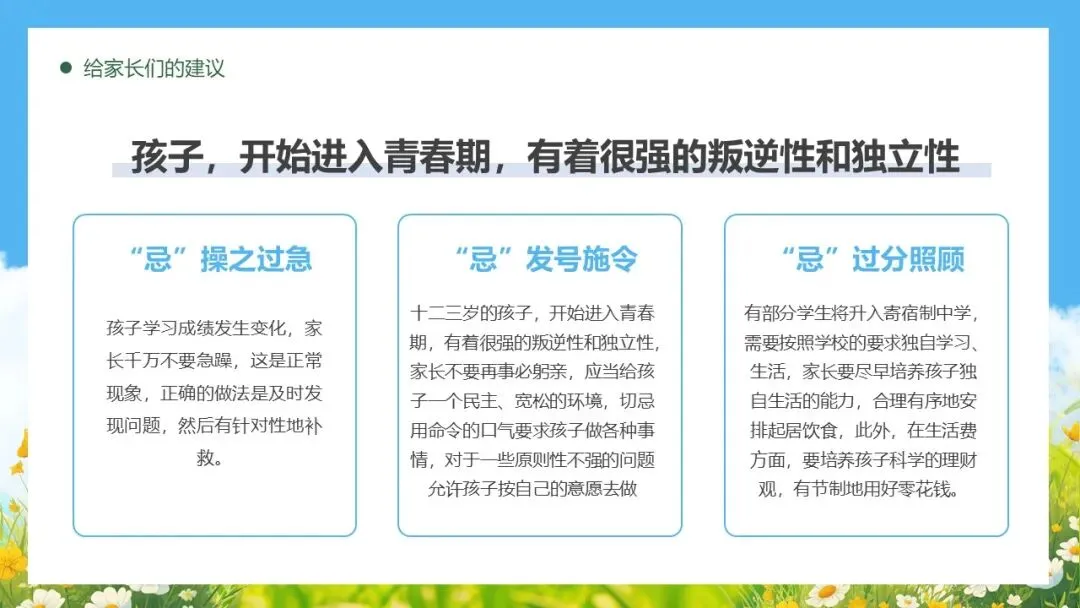 • 给家长们的建议

孩子，开始进入青春期，有着很强的叛逆性和独立性

“忌”操之过急

孩子学习成绩发生变化，家长千万不要急躁，这是正常现象，正确的做法是及时发现问题，然后有针对性地补救。

“忌”发号施令

十二三岁的孩子，开始进入青春期，有着很强的叛逆性和独立性，家长不要再事必躬亲，应当给孩子一个民主、宽松的环境，切忌用命令的口气要求孩子做各种事情，对于一些原则性不强的问题允许孩子按自己的意愿去做

“忌”过分照顾

有部分学生将升入寄宿制中学，需要按照学校的要求独自学习、生活，家长要尽早培养孩子独自生活的能力，合理有序地安排起居饮食，此外，在生活费方面，要培养孩子科学的理财观，有节制地用好零花钱。